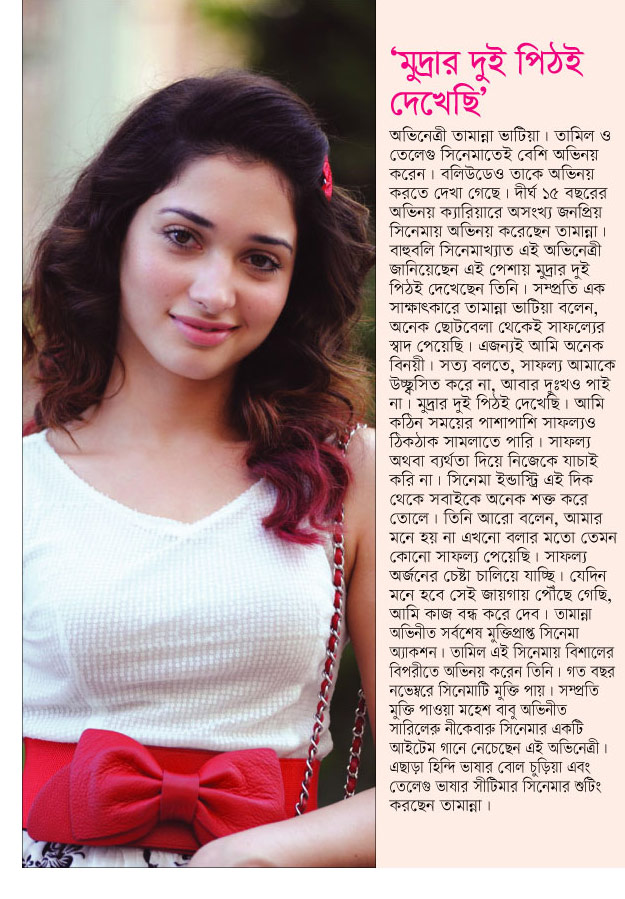 'মুদ্রার দুই পিঠই দেখেছি'

অভিনেত্রী তামান্না ভাটিয়া। তামিল ও তেলেগু সিনেমাতেই বেশি অভিনয় করেন। বলিউডেও তাকে অভিনয় করতে দেখা গেছে। দীর্ঘ ১৫ বছরের অভিনয় ক্যারিয়ারে অসংখ্য জনপ্রিয় সিনেমায় অভিনয় করেছেন তামান্না। বাহুবলি সিনেমাখ্যাত এই অভিনেত্রী জানিয়েছেন এই পেশায় মুদ্রার দুই পিঠই দেখেছেন তিনি। সম্প্রতি এক সাক্ষাৎকারে তামান্না ভাটিয়া বলেন, অনেক ছোটবেলা থেকেই সাফল্যের স্বাদ পেয়েছি। এজন্যই আমি অনেক বিনয়ী। সত্য বলতে, সাফল্য আমাকে উচ্ছ্বসিত করে না, আবার দুঃখও পাই না। মুদ্রার দুই পিঠই দেখেছি। আমি কঠিন সময়ের পাশাপাশি সাফল্যও ঠিকঠাক সামলাতে পারি। সাফল্য অথবা ব্যর্থতা দিয়ে নিজেকে যাচাই করি না। সিনেমা ইন্ডাস্ট্রি এই দিক থেকে সবাইকে অনেক শক্ত করে তোলে। তিনি আরো বলেন, আমার মনে হয় না এখনো বলার মতো তেমন কোনো সাফল্য পেয়েছি। সাফল্য অর্জনের চেষ্টা চালিয়ে যাচ্ছি। যেদিন মনে হবে সেই জায়গায় পৌঁছে গেছি, আমি কাজ বন্ধ করে দেব। তামান্না অভিনীত সর্বশেষ মুক্তিপ্রাপ্ত সিনেমা অ্যাকশন। তামিল এই সিনেমায় বিশালের বিপরীতে অভিনয় করেন তিনি। গত বছর নভেম্বরে সিনেমাটি মুক্তি পায়। সম্প্রতি মুক্তি পাওয়া মহেশ বাবু অভিনীত সারিলেরু নীকেবারু সিনেমার একটি আইটেম গানে নেচেছেন এই অভিনেত্রী। এছাড়া হিন্দি ভাষার বোল চুড়িয়া এবং তেলেগু ভাষার সীটিমার সিনেমার শুটিং করছেন তামান্না।